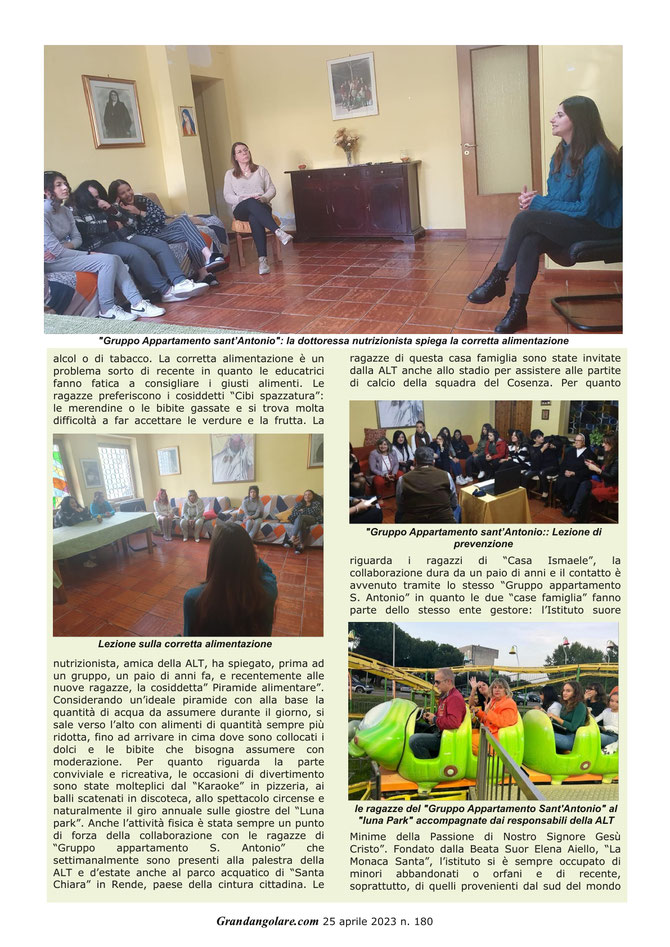 "Gruppo Appartamento sant'Antonio": la dottoressa nutrizionista spiega la corretta alimentazione

alcol o di tabacco. La corretta alimentazione è un problema sorto di recente in quanto le educatrici fanno fatica a consigliare i giusti alimenti. Le ragazze preferiscono i cosiddetti "Cibi spazzatura": le merendine o le bibite gassate e si trova molta difficoltà a far accettare le verdure e la frutta. La

Lezione sulla corretta alimentazione

nutrizionista, amica della ALT, ha spiegato, prima ad un gruppo, un paio di anni fa, e recentemente alle nuove ragazze, la cosiddetta" Piramide alimentare". Considerando un'ideale piramide con alla base la quantità di acqua da assumere durante il giorno, si sale verso l'alto con alimenti di quantità sempre più ridotta, fino ad arrivare in cima dove sono collocati i dolci e le bibite che bisogna assumere con moderazione. Per quanto riguarda la parte conviviale e ricreativa, le occasioni di divertimento sono state molteplici dal "Karaoke" in pizzeria, ai balli scatenati in discoteca, allo spettacolo circense e naturalmente il giro annuale sulle giostre del "Luna park". Anche l'attività fisica è stata sempre un punto di forza della collaborazione con le ragazze di "Gruppo appartamento S. Antonio" che settimanalmente sono presenti alla palestra della ALT e d'estate anche al parco acquatico di "Santa Chiara" in Rende, paese della cintura cittadina. Le ragazze di questa casa famiglia sono state invitate dalla ALT anche allo stadio per assistere alle partite di calcio della squadra del Cosenza. Per quanto

"Gruppo Appartamento sant'Antonio:: Lezione di prevenzione

riguarda i ragazzi di "Casa Ismaele", la collaborazione dura da un paio di anni e il contatto è avvenuto tramite lo stesso "Gruppo appartamento S. Antonio" in quanto le due "case famiglia" fanno parte dello stesso ente gestore: l'Istituto suore

le ragazze del "Gruppo Appartamento Sant'Antonio" al "luna Park" accompagnate dai responsabili della ALT

Minime della Passione di Nostro Signore Gesù Cristo". Fondato dalla Beata Suor Elena Aiello, "La Monaca Santa", l'istituto si è sempre occupato di minori abbandonati o orfani e di recente, soprattutto, di quelli provenienti dal sud del mondo

Grandangolare.com 25 aprile 2023 n. 180